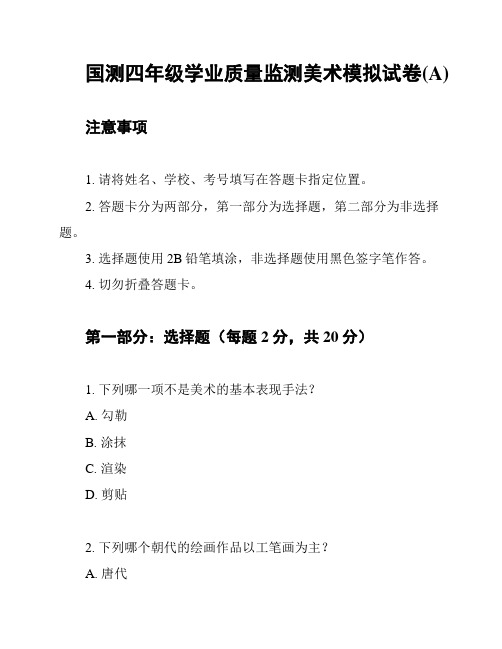 国测四年级学业质量监测美术模拟试卷(A)

注意事项

1. 请将姓名、学校、考号填写在答题卡指定位置。

2. 答题卡分为两部分，第一部分为选择题，第二部分为非选择题。

3. 选择题使用 2B 铅笔填涂，非选择题使用黑色签字笔作答。

4. 切勿折叠答题卡。

第一部分：选择题（每题 2 分，共 20 分）

1. 下列哪一项不是美术的基本表现手法？

A. 勾勒

B. 涂抹

C. 渲染

D. 剪贴

2. 下列哪个朝代的绘画作品以工笔画为主？

A. 唐代